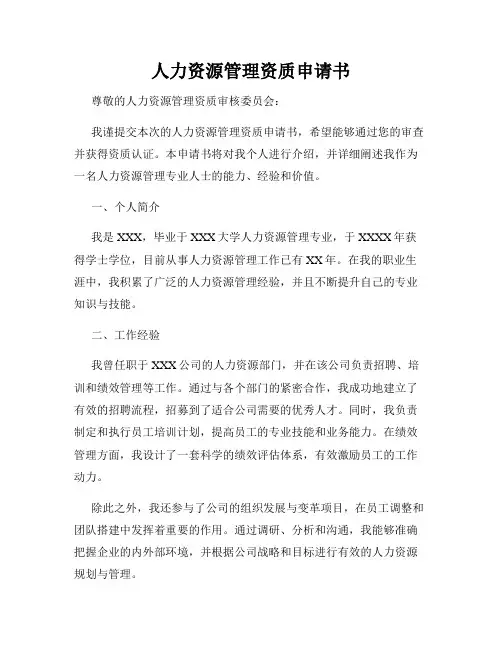 人力资源管理资质申请书

尊敬的人力资源管理资质审核委员会：

我谨提交本次的人力资源管理资质申请书，希望能够通过您的审查并获得资质认证。本申请书将对我个人进行介绍，并详细阐述我作为一名人力资源管理专业人士的能力、经验和价值。

一、个人简介

我是 XXX，毕业于 XXX 大学人力资源管理专业，于 XXXX 年获得学士学位，目前从事人力资源管理工作已有 XX 年。在我的职业生涯中，我积累了广泛的人力资源管理经验，并且不断提升自己的专业知识与技能。

二、工作经验

我曾任职于 XXX 公司的人力资源部门，并在该公司负责招聘、培训和绩效管理等工作。通过与各个部门的紧密合作，我成功地建立了有效的招聘流程，招募到了适合公司需要的优秀人才。同时，我负责制定和执行员工培训计划，提高员工的专业技能和业务能力。在绩效管理方面，我设计了一套科学的绩效评估体系，有效激励员工的工作动力。

除此之外，我还参与了公司的组织发展与变革项目，在员工调整和团队搭建中发挥着重要的作用。通过调研、分析和沟通，我能够准确把握企业的内外部环境，并根据公司战略和目标进行有效的人力资源规划与管理。